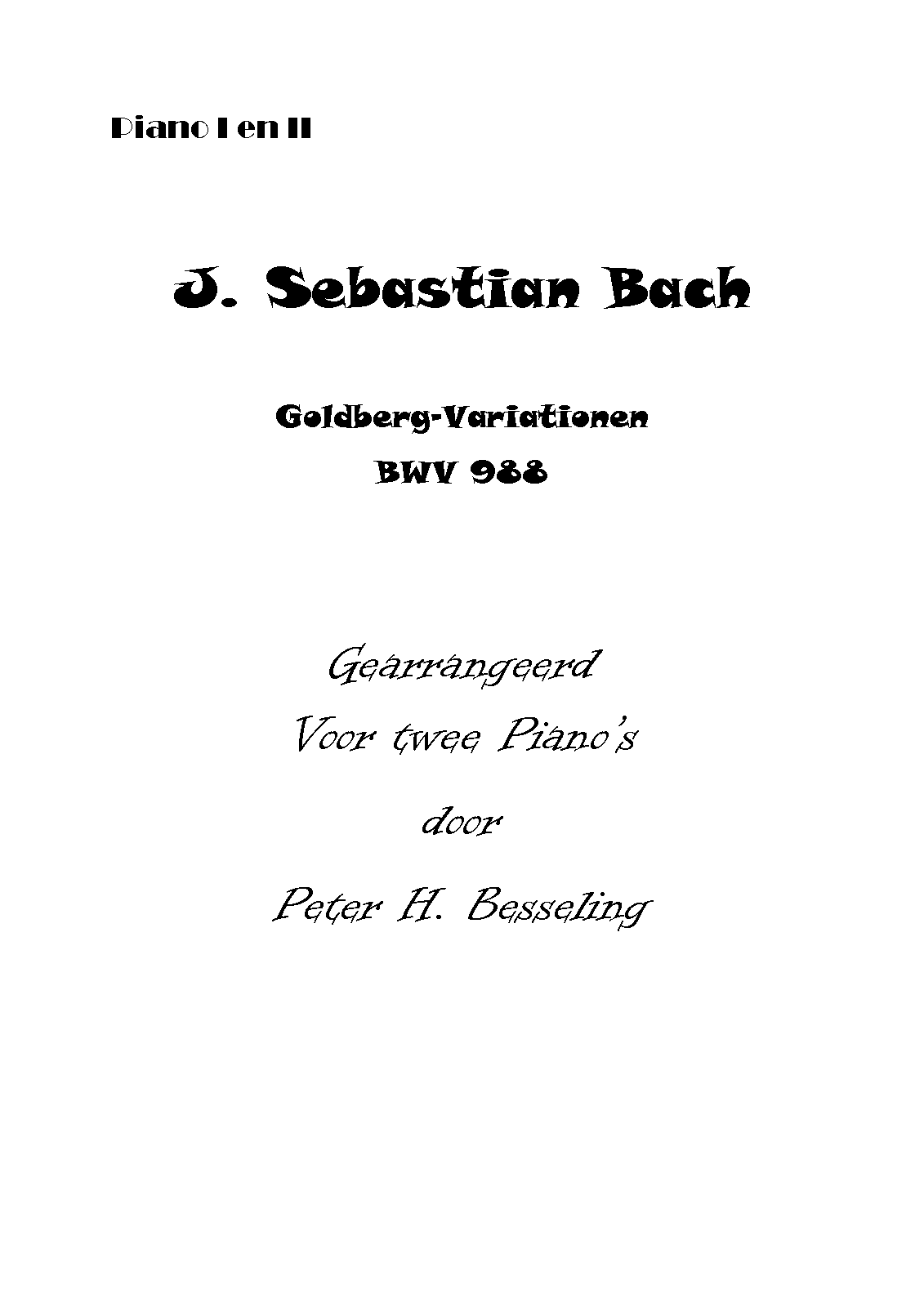 Piano I en II

J. Sebastian Bach

Goldberg-Variationen
BWV 988

Gearrangeerd
Voor twee Piano's

door

Peter H. Besseling